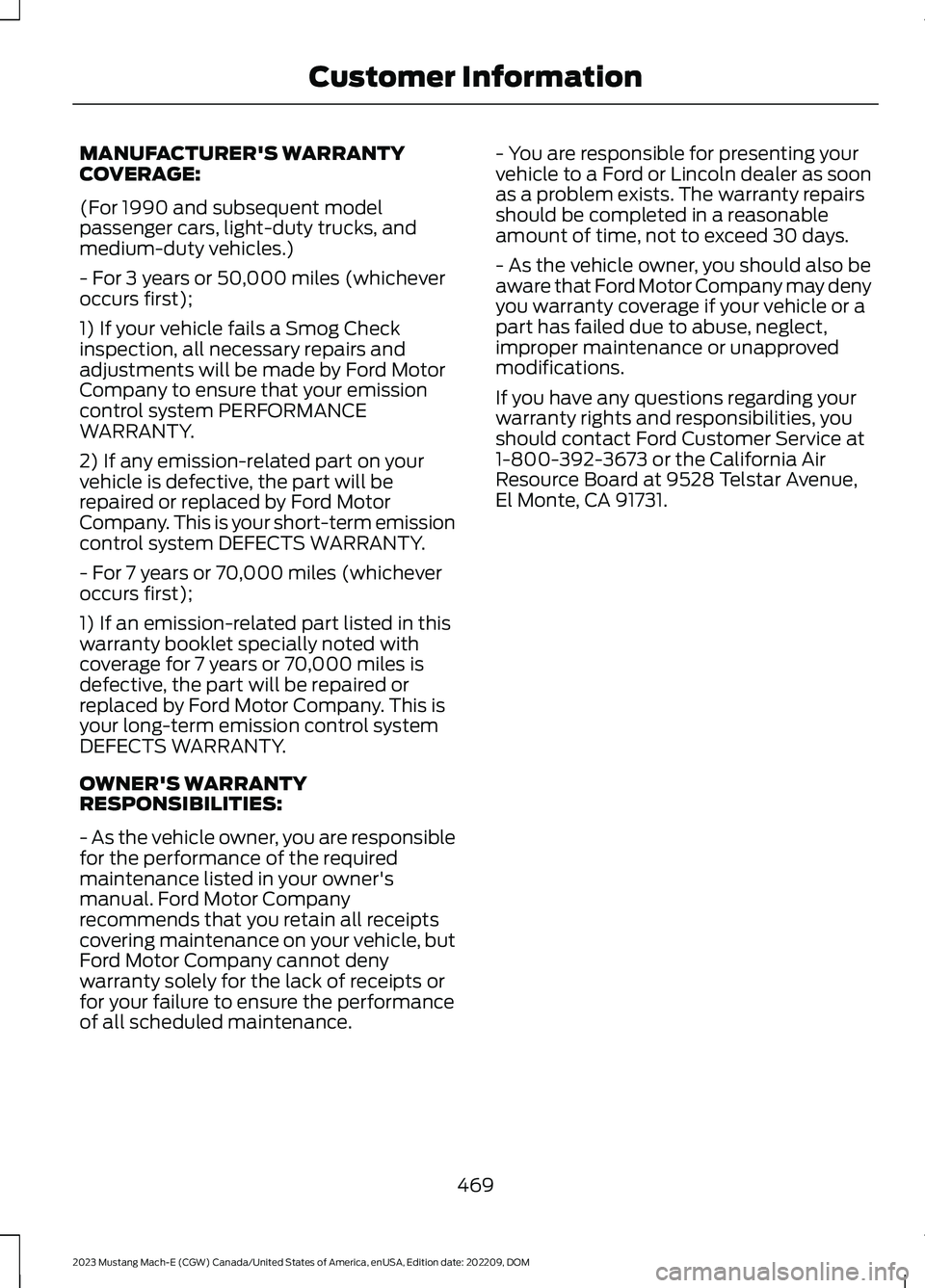 Customer Information

MANUFACTURER'S WARRANTY COVERAGE:

(For 1990 and subsequent model passenger cars, light-duty trucks, and medium-duty vehicles.)

- For 3 years or 50,000 miles (whichever occurs first);

1) If your vehicle fails a Smog Check inspection, all necessary repairs and adjustments will be made by Ford Motor Company to ensure that your emission control system PERFORMANCE WARRANTY.

2) If any emission-related part on your vehicle is defective, the part will be repaired or replaced by Ford Motor Company. This is your short-term emission control system DEFECTS WARRANTY.

- For 7 years or 70,000 miles (whichever occurs first);

1) If an emission-related part listed in this warranty booklet specially noted with coverage for 7 years or 70,000 miles is defective, the part will be repaired or replaced by Ford Motor Company. This is your long-term emission control system DEFECTS WARRANTY.

OWNER'S WARRANTY RESPONSIBILITIES:

- As the vehicle owner, you are responsible for the performance of the required maintenance listed in your owner's manual. Ford Motor Company recommends that you retain all receipts covering maintenance on your vehicle, but Ford Motor Company cannot deny warranty solely for the lack of receipts or for your failure to ensure the performance of all scheduled maintenance.

- You are responsible for presenting your vehicle to a Ford or Lincoln dealer as soon as a problem exists. The warranty repairs should be completed in a reasonable amount of time, not to exceed 30 days.

- As the vehicle owner, you should also be aware that Ford Motor Company may deny you warranty coverage if your vehicle or a part has failed due to abuse, neglect, improper maintenance or unapproved modifications.

If you have any questions regarding your warranty rights and responsibilities, you should contact Ford Customer Service at 1-800-392-3673 or the California Air Resource Board at 9528 Telstar Avenue, El Monte, CA 91731.

469

2023 Mustang Mach-E (CGW) Canada/United States of America, enUSA, Edition date: 202209, DOM

carmanualsonline.info